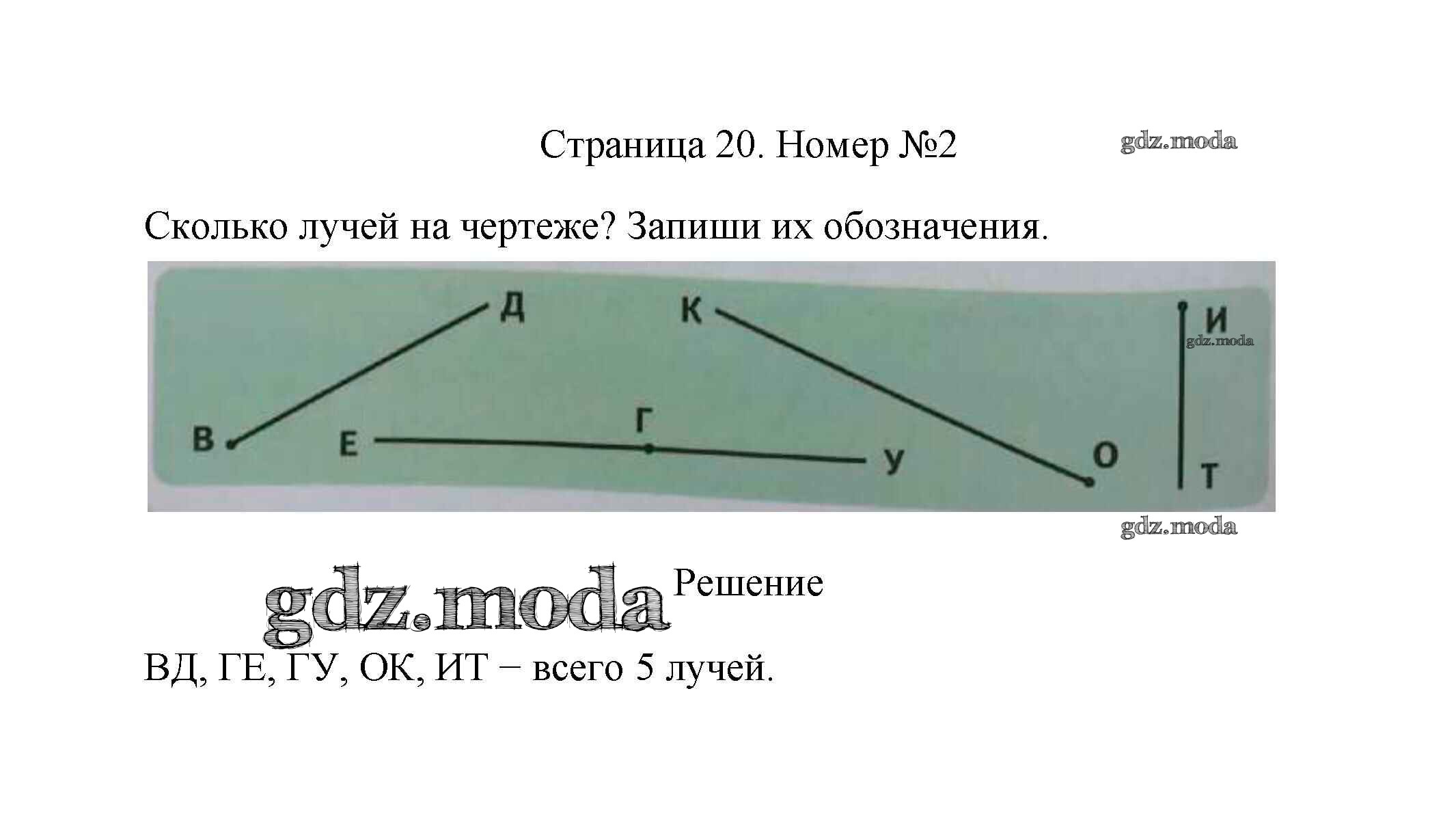 Страница 20. Номер №2

Сколько лучей на чертеже? Запиши их обозначения.

Д
К
И
В
Е
Г
У
О
Т

Решение

ВД, ГЕ, ГУ, ОК, ИТ – всего 5 лучей.

gdz.moda